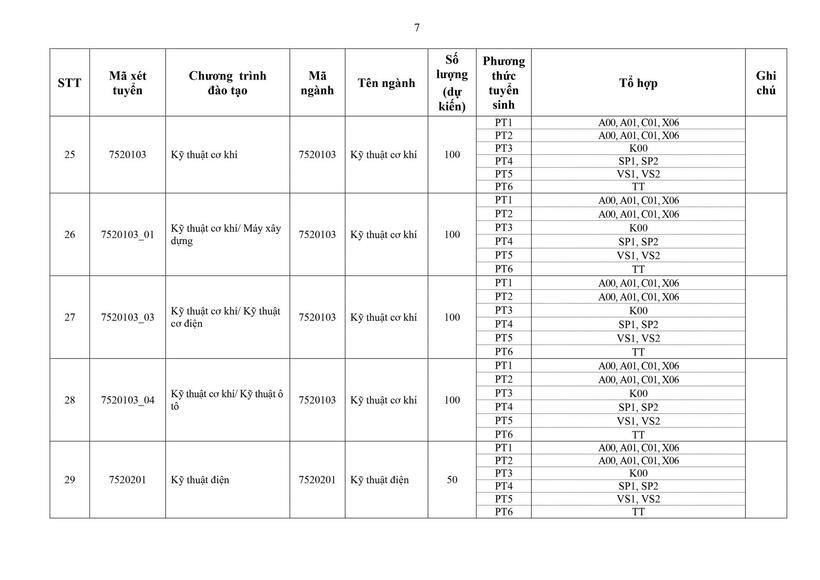 7

| STT | Mã xét tuyển | Chương trình đào tạo | Mã ngành | Tên ngành | Số lượng (dự kiến) | Phương thức tuyển sinh | Tổ hợp | Ghi chú |
|---|---|---|---|---|---|---|---|---|
| 25 | 7520103 | Kỹ thuật cơ khí | 7520103 | Kỹ thuật cơ khí | 100 | PT1 | A00, A01, C01, X06 | |
| | | | | | | PT2 | A00, A01, C01, X06 | |
| | | | | | | PT3 | K00 | |
| | | | | | | PT4 | SP1, SP2 | |
| | | | | | | PT5 | VS1, VS2 | |
| | | | | | | PT6 | TT | |
| 26 | 7520103_01 | Kỹ thuật cơ khí/ Máy xây dựng | 7520103 | Kỹ thuật cơ khí | 100 | PT1 | A00, A01, C01, X06 | |
| | | | | | | PT2 | A00, A01, C01, X06 | |
| | | | | | | PT3 | K00 | |
| | | | | | | PT4 | SP1, SP2 | |
| | | | | | | PT5 | VS1, VS2 | |
| | | | | | | PT6 | TT | |
| 27 | 7520103_03 | Kỹ thuật cơ khí/ Kỹ thuật cơ điện | 7520103 | Kỹ thuật cơ khí | 100 | PT1 | A00, A01, C01, X06 | |
| | | | | | | PT2 | A00, A01, C01, X06 | |
| | | | | | | PT3 | K00 | |
| | | | | | | PT4 | SP1, SP2 | |
| | | | | | | PT5 | VS1, VS2 | |
| | | | | | | PT6 | TT | |
| 28 | 7520103_04 | Kỹ thuật cơ khí/ Kỹ thuật ô tô | 7520103 | Kỹ thuật cơ khí | 100 | PT1 | A00, A01, C01, X06 | |
| | | | | | | PT2 | A00, A01, C01, X06 | |
| | | | | | | PT3 | K00 | |
| | | | | | | PT4 | SP1, SP2 | |
| | | | | | | PT5 | VS1, VS2 | |
| | | | | | | PT6 | TT | |
| 29 | 7520201 | Kỹ thuật điện | 7520201 | Kỹ thuật điện | 50 | PT1 | A00, A01, C01, X06 | |
| | | | | | | PT2 | A00, A01, C01, X06 | |
| | | | | | | PT3 | K00 | |
| | | | | | | PT4 | SP1, SP2 | |
| | | | | | | PT5 | VS1, VS2 | |
| | | | | | | PT6 | TT | |